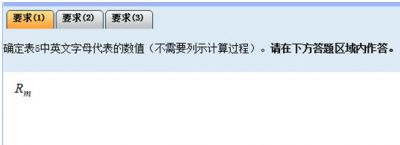 要求(1) 要求(2) 要求(3)

确定表5中英文字母代表的数值（不需要列示计算过程）。请在下方答题区域内作答。

$R_m$